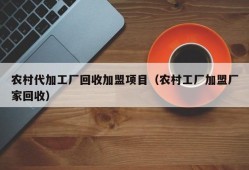 农村代加工厂回收加盟项目（农村工厂加盟厂家回收）